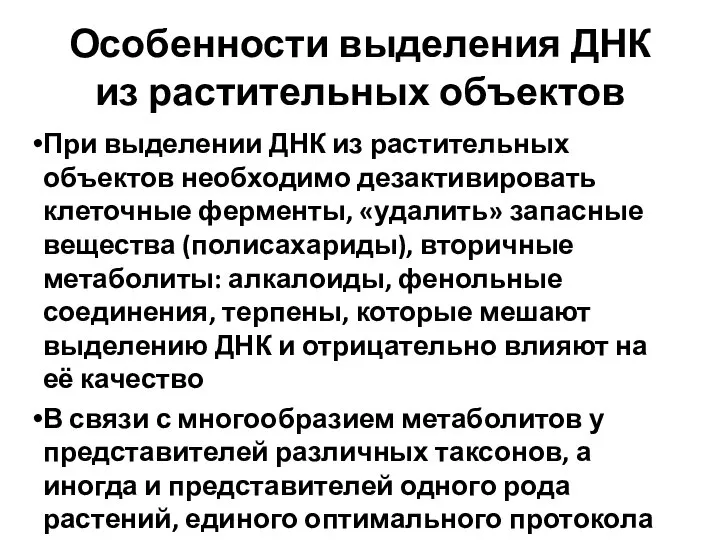 Особенности выделения ДНК из растительных объектов

•При выделении ДНК из растительных объектов необходимо дезактивировать клеточные ферменты, «удалить» запасные вещества (полисахариды), вторичные метаболиты: алкалоиды, фенольные соединения, терпены, которые мешают выделению ДНК и отрицательно влияют на её качество

•В связи с многообразием метаболитов у представителей различных таксонов, а иногда и представителей одного рода растений, единого оптимального протокола